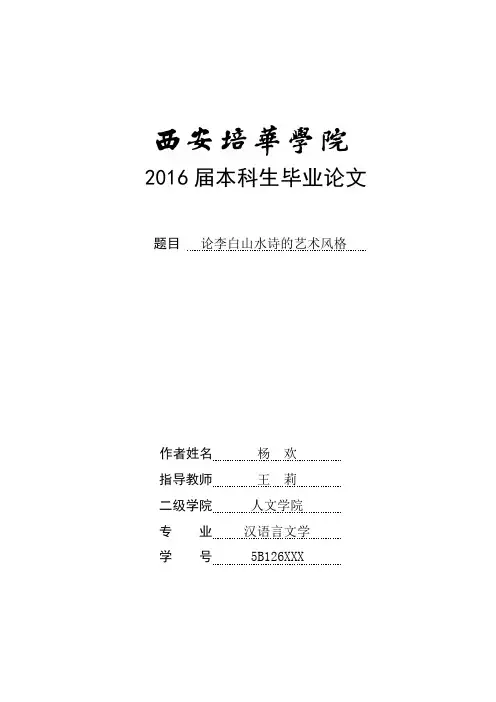 西安培華學院

2016届本科生毕业论文

题目 论李白山水诗的艺术风格

作者姓名 杨 欢

指导教师 王 莉

二级学院 人文学院

专 业 汉语言文学

学 号 5B126XXX